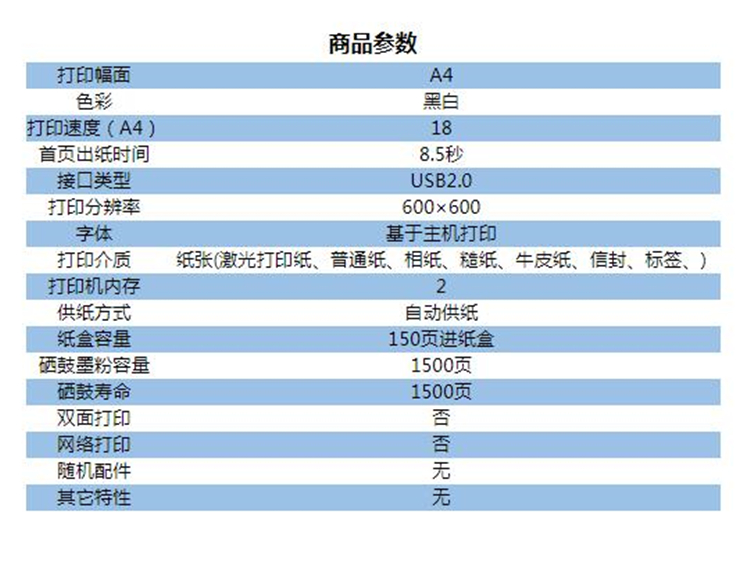 商品参数

| 打印幅面 | A4 |
|---|---|
| 色彩 | 黑白 |
| 打印速度（A4） | 18 |
| 首页出纸时间 | 8.5秒 |
| 接口类型 | USB2.0 |
| 打印分辨率 | 600×600 |
| 字体 | 基于主机打印 |
| 打印介质 | 纸张(激光打印纸、普通纸、相纸、糙纸、牛皮纸、信封、标签、) |
| 打印机内存 | 2 |
| 供纸方式 | 自动供纸 |
| 纸盒容量 | 150页进纸盒 |
| 硒鼓墨粉容量 | 1500页 |
| 硒鼓寿命 | 1500页 |
| 双面打印 | 否 |
| 网络打印 | 否 |
| 随机配件 | 无 |
| 其它特性 | 无 |